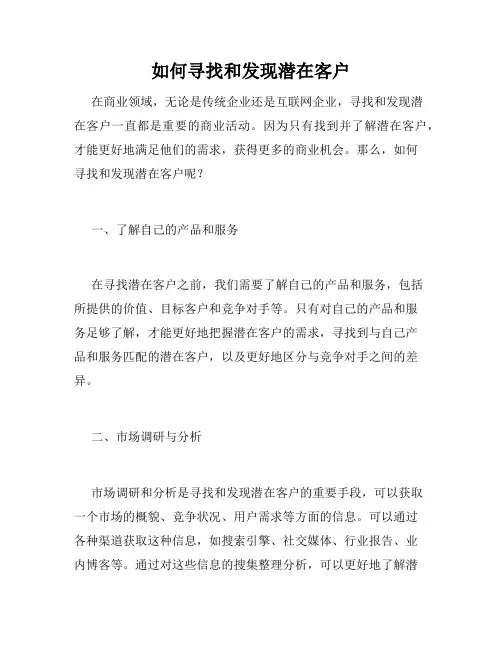 如何寻找和发现潜在客户

在商业领域，无论是传统企业还是互联网企业，寻找和发现潜在客户一直都是重要的商业活动。因为只有找到并了解潜在客户，才能更好地满足他们的需求，获得更多的商业机会。那么，如何寻找和发现潜在客户呢？

一、了解自己的产品和服务

在寻找潜在客户之前，我们需要了解自己的产品和服务，包括所提供的价值、目标客户和竞争对手等。只有对自己的产品和服务足够了解，才能更好地把握潜在客户的需求，寻找到与自己产品和服务匹配的潜在客户，以及更好地区分与竞争对手之间的差异。

二、市场调研与分析

市场调研和分析是寻找和发现潜在客户的重要手段，可以获取一个市场的概貌、竞争状况、用户需求等方面的信息。可以通过各种渠道获取这种信息，如搜索引擎、社交媒体、行业报告、业内博客等。通过对这些信息的搜集整理分析，可以更好地了解潜